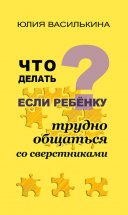 ЮЛИЯ ВАСИЛЬКИНА

ЧТО ДЕЛАТЬ ?

ЕСЛИ РЕБЁНКУ

трудно общаться со сверстниками